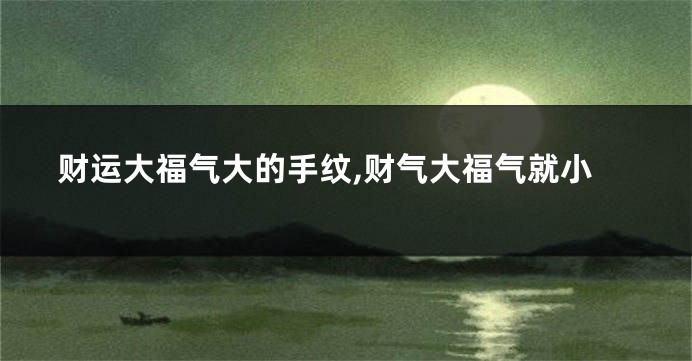 财运大福气大的手纹,财气大福气就小